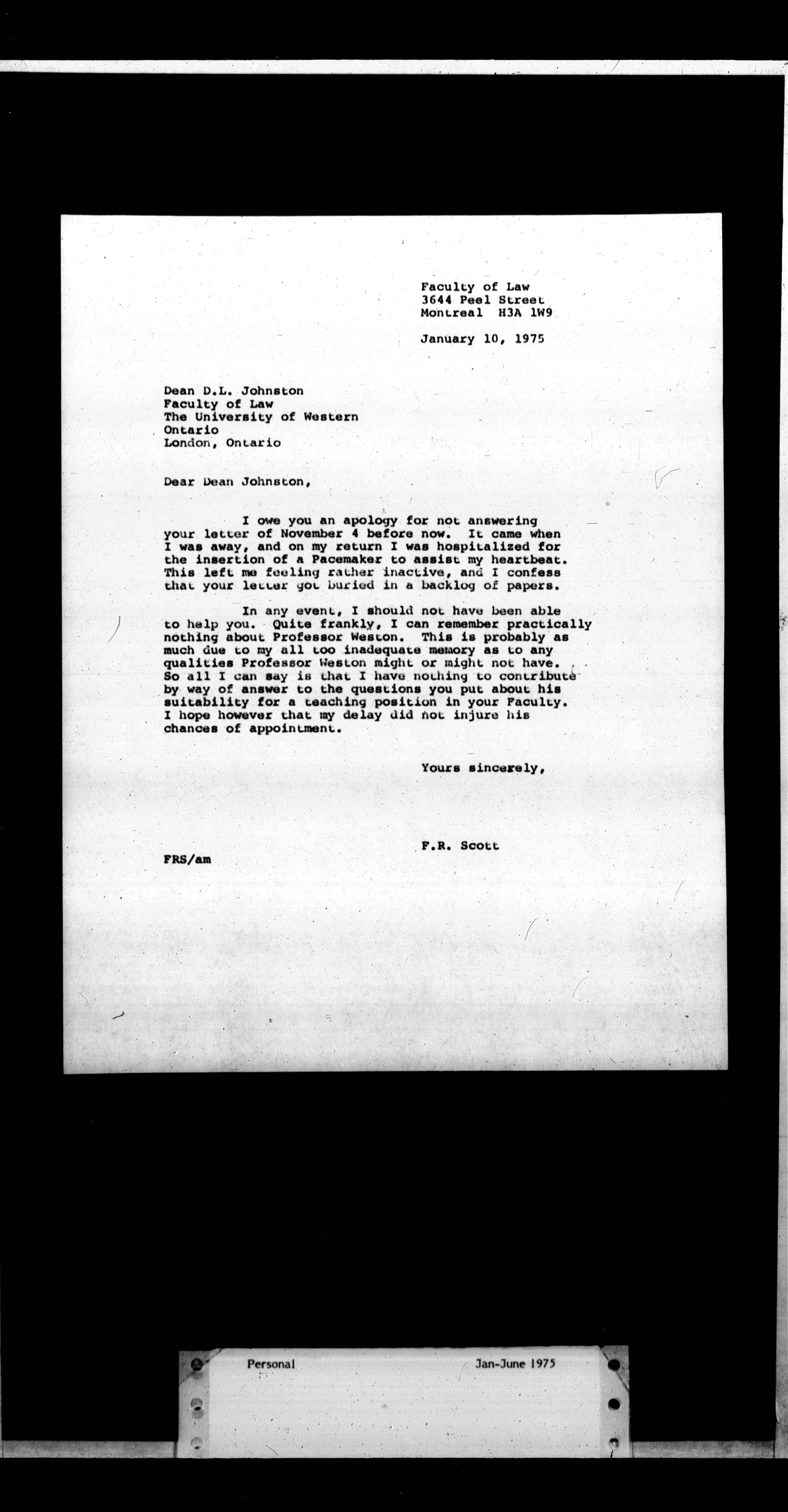 Faculty of Law
3644 Peel Street
Montreal H3A 1W9

January 10, 1975

Dean D.L. Johnston
Faculty of Law
The University of Western Ontario
London, Ontario

Dear Dean Johnston,

I owe you an apology for not answering your letter of November 4 before now. It came when I was away, and on my return I was hospitalized for the insertion of a Pacemaker to assist my heartbeat. This left me feeling rather inactive, and I confess that your letter got buried in a backlog of papers.

In any event, I should not have been able to help you. Quite frankly, I can remember practically nothing about Professor Weston. This is probably as much due to my all too inadequate memory as to any qualities Professor Weston might or might not have. So all I can say is that I have nothing to contribute by way of answer to the questions you put about his suitability for a teaching position in your Faculty. I hope however that my delay did not injure his chances of appointment.

Yours sincerely,

F.R. Scott

FRS/am

Personal

Jan-June 1975